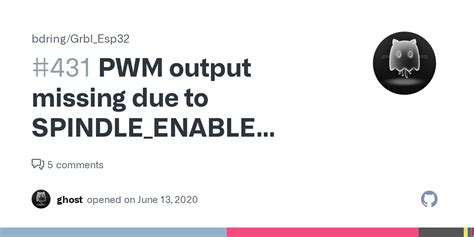 bdring/Grbl_Esp32

#431 PWM output missing due to SPINDLE_ENABLE...

5 comments

ghost opened on June 13, 2020